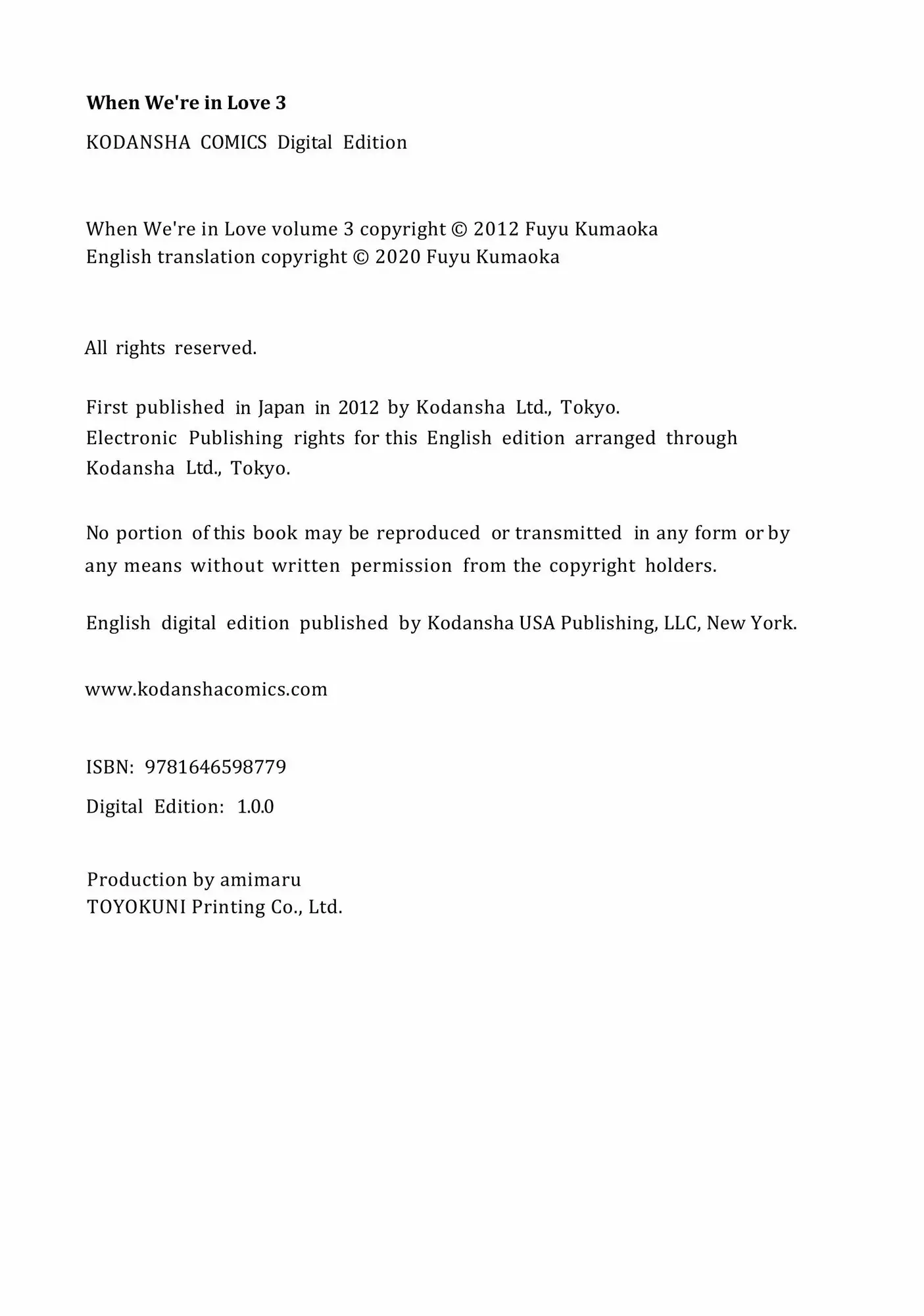 When We're in Love 3
KODANSHA COMICS Digital Edition

When We're in Love volume 3 copyright © 2012 Fuyu Kumaoka
English translation copyright © 2020 Fuyu Kumaoka

All rights reserved.

First published in Japan in 2012 by Kodansha Ltd., Tokyo.
Electronic Publishing rights for this English edition arranged through Kodansha Ltd., Tokyo.

No portion of this book may be reproduced or transmitted in any form or by any means without written permission from the copyright holders.

English digital edition published by Kodansha USA Publishing, LLC, New York.

www.kodanshacomics.com

ISBN: 9781646598779
Digital Edition: 1.0.0

Production by amimaru
TOYOKUNI Printing Co., Ltd.